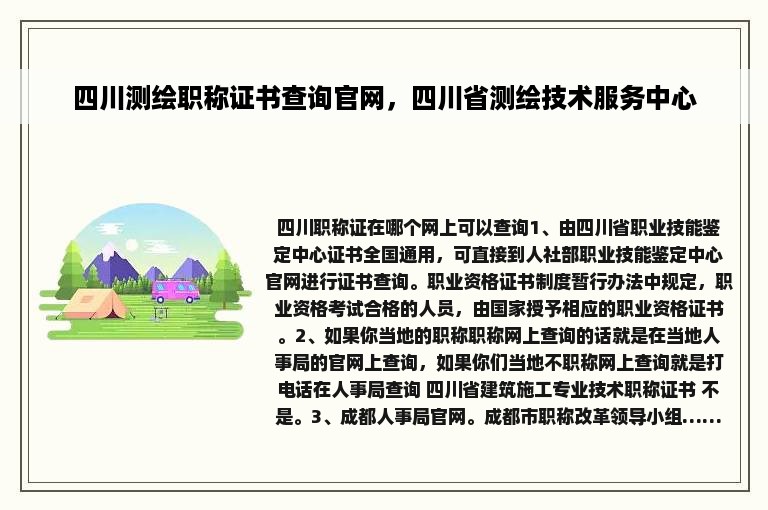 四川测绘职称证书查询官网，四川省测绘技术服务中心

四川职称证在哪个网上可以查询1、由四川省职业技能鉴定中心证书全国通用，可直接到人社部职业技能鉴定中心官网进行证书查询。职业资格证书制度暂行办法中规定，职业资格考试合格的人员，由国家授予相应的职业资格证书。2、如果你当地的职称职称网上查询的话就是在当地人事局的官网上查询，如果你们当地不职称网上查询就是打电话在人事局查询 四川省建筑施工专业技术职称证书 不是。3、成都人事局官网。成都市职称改革领导小组......